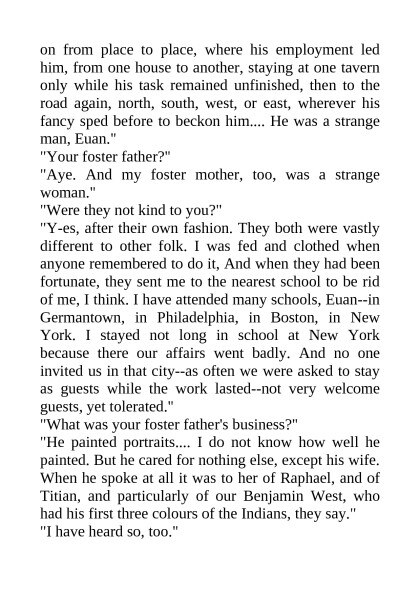 on from place to place, where his employment led him, from one house to another, staying at one tavern only while his task remained unfinished, then to the road again, north, south, west, or east, wherever his fancy sped before to beckon him.... He was a strange man, Euan."

"Your foster father?"

"Aye. And my foster mother, too, was a strange woman."

"Were they not kind to you?"

"Y-es, after their own fashion. They both were vastly different to other folk. I was fed and clothed when anyone remembered to do it, And when they had been fortunate, they sent me to the nearest school to be rid of me, I think. I have attended many schools, Euan--in Germantown, in Philadelphia, in Boston, in New York. I stayed not long in school at New York because there our affairs went badly. And no one invited us in that city--as often we were asked to stay as guests while the work lasted--not very welcome guests, yet tolerated."

"What was your foster father's business?"

"He painted portraits.... I do not know how well he painted. But he cared for nothing else, except his wife. When he spoke at all it was to her of Raphael, and of Titian, and particularly of our Benjamin West, who had his first three colours of the Indians, they say."

"I have heard so, too."